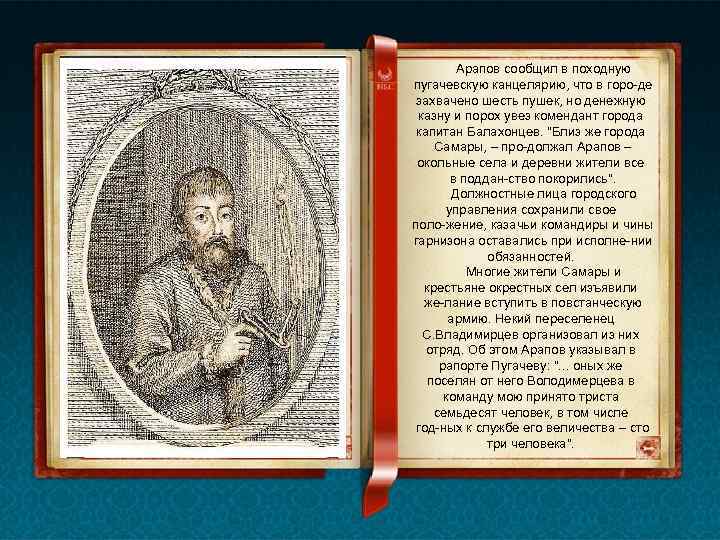 Арапов сообщил в походную пугачевскую канцелярию, что в горо-де захвачено шесть пушек, но денежную казну и порох увез комендант города капитан Балахонцев. "Близ же города Самары, – про-должал Арапов – окольные села и деревни жители все в поддан-ство покорились".

Должностные лица городского управления сохранили свое поло-жение, казачьи командиры и чины гарнизона оставались при исполне-нии обязанностей.

Многие жители Самары и крестьяне окрестных сел изъявили же-лание вступить в повстанческую армию. Некий переселенец С.Владимирцев организовал из них отряд. Об этом Арапов указывал в рапорте Пугачеву: "... оных же поселян от него Володимерцева в команду мою принято триста семьдесят человек, в том числе год-ных к службе его величества – сто три человека".